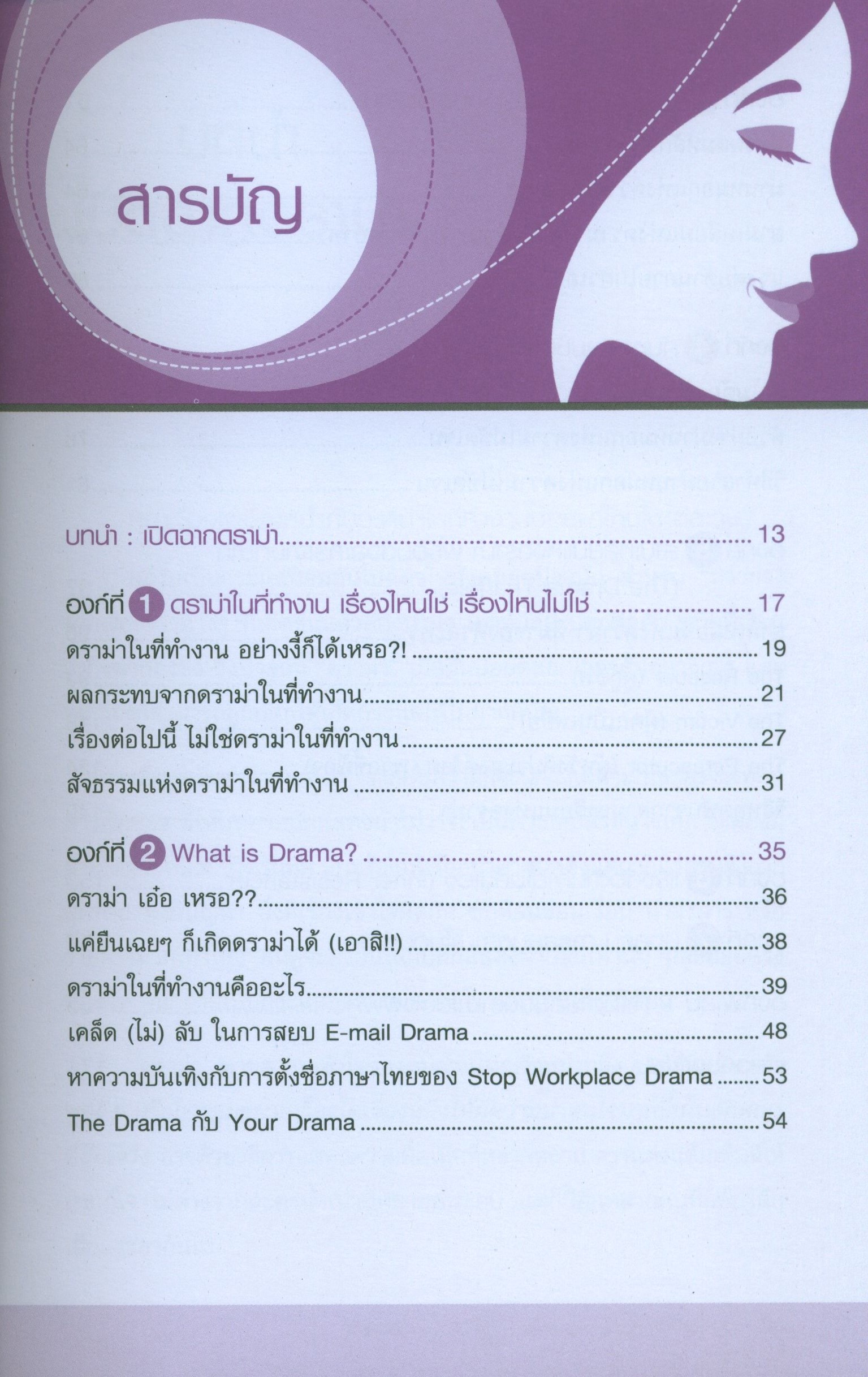 สารบัญ

บทนำ : เปิดฉากดราม่า 13

องก์ที่ 1 ดราม่าในที่ทำงาน เรื่องไหนใช่ เรื่องไหนไม่ใช่ 17

ดราม่าในที่ทำงาน อย่างงี้ก็ได้เหรอ?! 19

ผลกระทบจากดราม่าในที่ทำงาน 21

เรื่องต่อไปนี้ ไม่ใช่ดราม่าในที่ทำงาน 27

สัจธรรมแห่งดราม่าในที่ทำงาน 31

องก์ที่ 2 What is Drama? 35

ดราม่า เอ๋อ เหรอ?? 36

แค่ยืนเฉยๆ ก็เกิดดราม่าได้ (เอาสิ!!) 38

ดราม่าในที่ทำงานคืออะไร 39

เคล็ด (ไม่) ลับ ในการสยบ E-mail Drama 48

หาความบันเทิงกับการตั้งชื่อภาษาไทยของ Stop Workplace Drama 53

The Drama กับ Your Drama 54